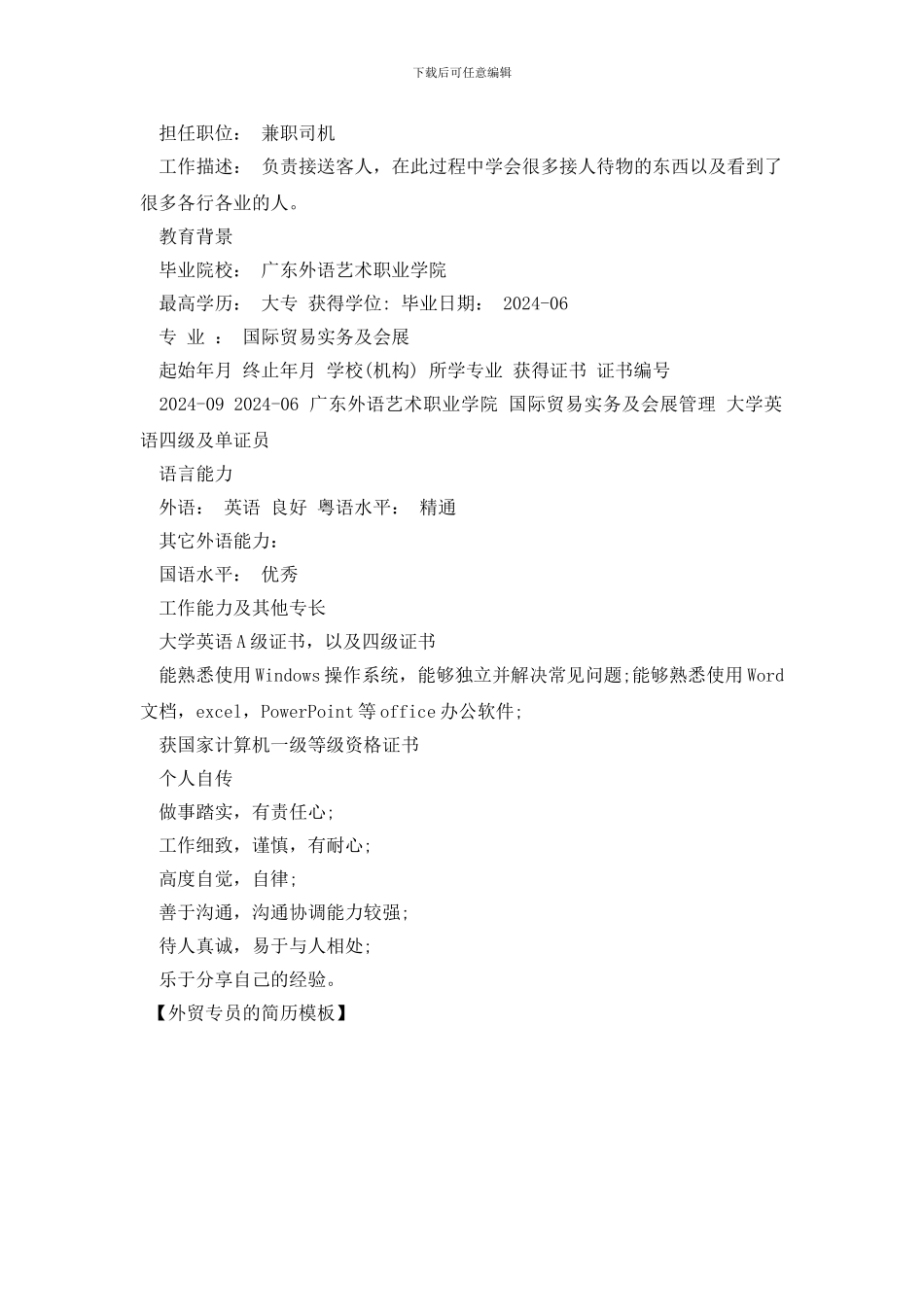 下载后可任意编辑

担任职位： 兼职司机

工作描述： 负责接送客人，在此过程中学会很多接人待物的东西以及看到了很多各行各业的人。

教育背景

毕业院校： 广东外语艺术职业学院

最高学历： 大专 获得学位: 毕业日期： 2024-06

专 业 ： 国际贸易实务及会展

起始年月 终止年月 学校(机构) 所学专业 获得证书 证书编号

2024-09 2024-06 广东外语艺术职业学院 国际贸易实务及会展管理 大学英语四级及单证员

语言能力

外语： 英语 良好 粤语水平： 精通

其它外语能力:

国语水平： 优秀

工作能力及其他专长

大学英语A级证书，以及四级证书

能熟悉使用Windows操作系统，能够独立并解决常见问题;能够熟悉使用Word文档，excel，PowerPoint等office办公软件;

获国家计算机一级等级资格证书

个人自传

做事踏实，有责任心;

工作细致，谨慎，有耐心;

高度自觉，自律;

善于沟通，沟通协调能力较强;

待人真诚，易于与人相处;

乐于分享自己的经验。

【外贸专员的简历模板】